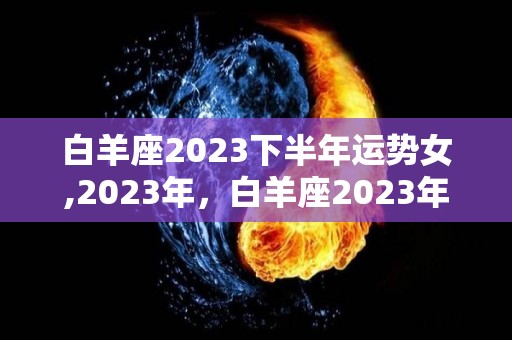 白羊座2023下半年运势女,2023年，白羊座2023年